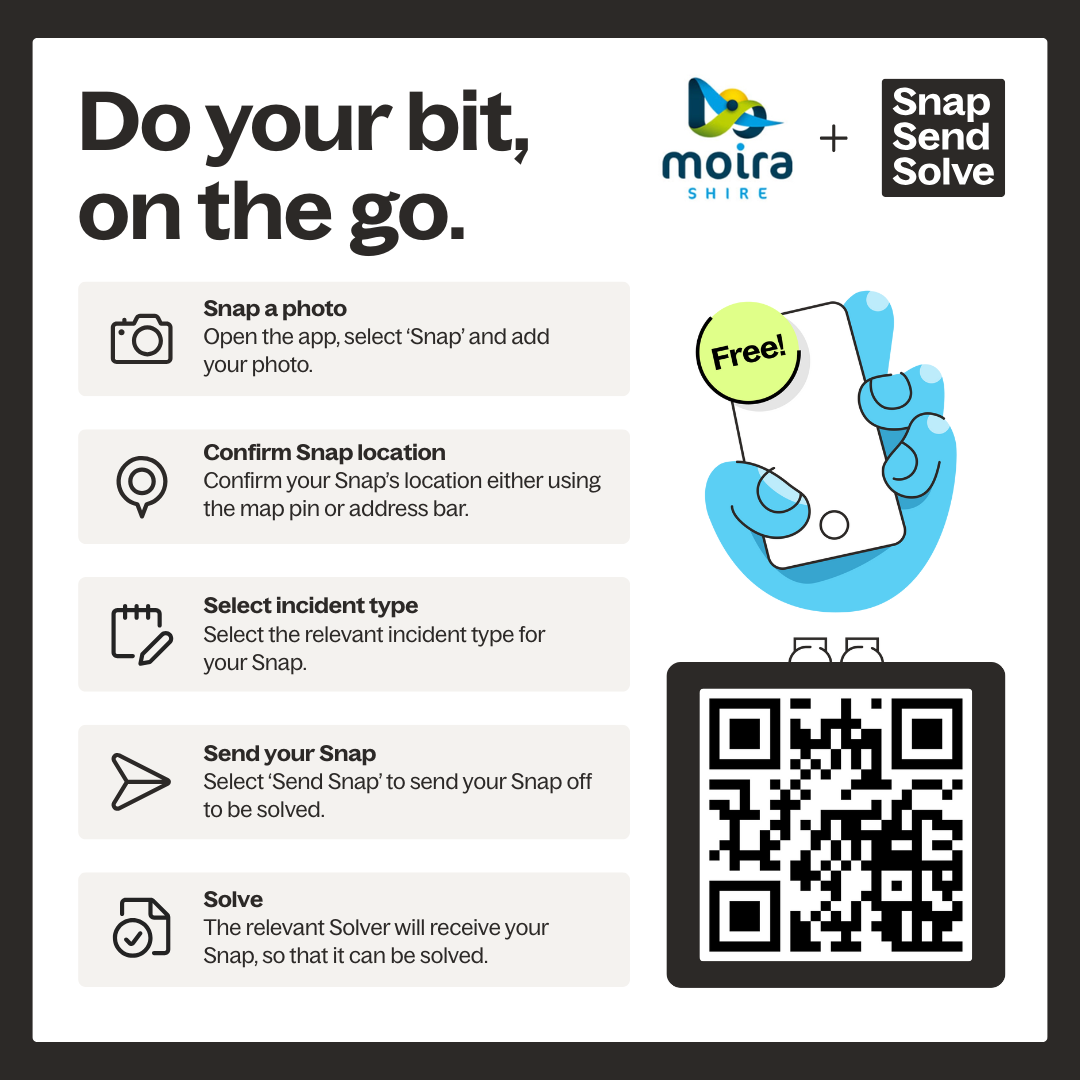 Do your bit, on the go.

moira
SHIRE

+

Snap
Send
Solve

Snap a photo
Open the app, select 'Snap' and add your photo.

Confirm Snap location
Confirm your Snap's location either using the map pin or address bar.

Select incident type
Select the relevant incident type for your Snap.

Send your Snap
Select 'Send Snap' to send your Snap off to be solved.

Solve
The relevant Solver will receive your Snap, so that it can be solved.

Free!